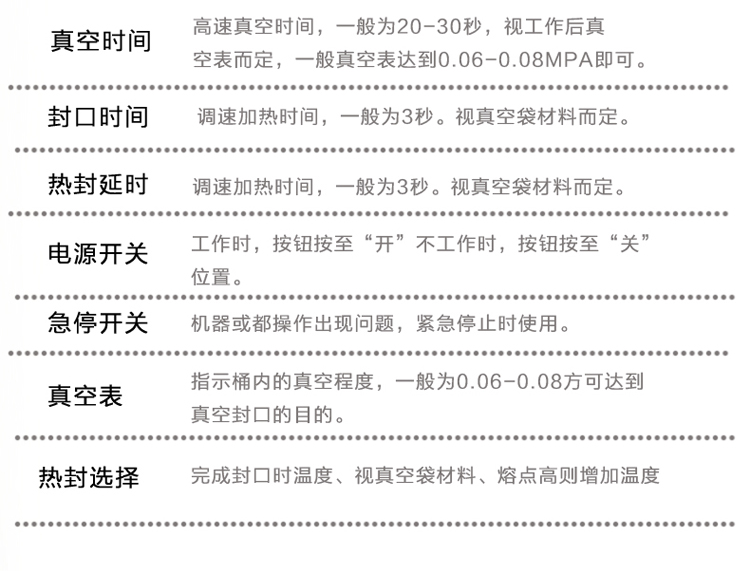 真空时间

高速真空时间，一般为20-30秒，视工作后真空表而定，一般真空表达到0.06-0.08MPA即可。

封口时间

调速加热时间，一般为3秒。视真空袋材料而定。

热封延时

调速加热时间，一般为3秒。视真空袋材料而定。

电源开关

工作时，按钮按至“开”不工作时，按钮按至“关”位置。

急停开关

机器或都操作出现问题，紧急停止时使用。

真空表

指示桶内的真空程度，一般为0.06-0.08方可达到真空封口的目的。

热封选择

完成封口时温度、视真空袋材料、熔点高则增加温度